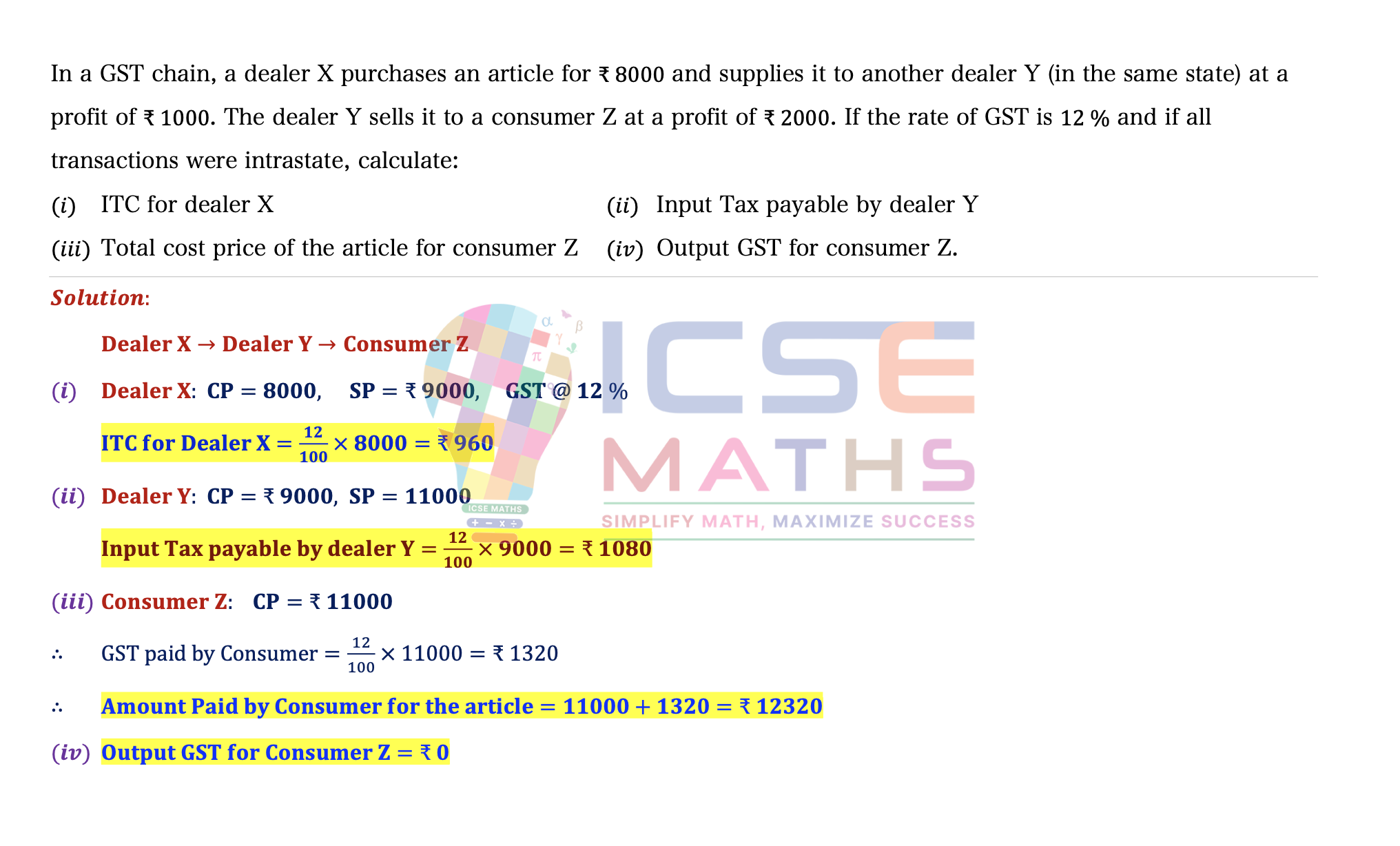 In a GST chain, a dealer X purchases an article for ₹ 8000 and supplies it to another dealer Y (in the same state) at a profit of ₹ 1000. The dealer Y sells it to a consumer Z at a profit of ₹ 2000. If the rate of GST is 12 % and if all transactions were intrastate, calculate:

(i) ITC for dealer X

(ii) Input Tax payable by dealer Y

(iii) Total cost price of the article for consumer Z

(iv) Output GST for consumer Z.

Solution:

Dealer X → Dealer Y → Consumer Z

(i) Dealer X: CP = 8000, SP = ₹ 9000, GST @ 12 %

ITC for Dealer X = $\frac{12}{100} \times 8000$ = ₹ 960

(ii) Dealer Y: CP = ₹ 9000, SP = 11000

Input Tax payable by dealer Y = $\frac{12}{100} \times 9000$ = ₹ 1080

(iii) Consumer Z: CP = ₹ 11000

∴ GST paid by Consumer = $\frac{12}{100} \times 11000$ = ₹ 1320

∴ Amount Paid by Consumer for the article = 11000 + 1320 = ₹ 12320

(iv) Output GST for Consumer Z = ₹ 0

ICSE MATHS
SIMPLIFY MATH, MAXIMIZE SUCCESS